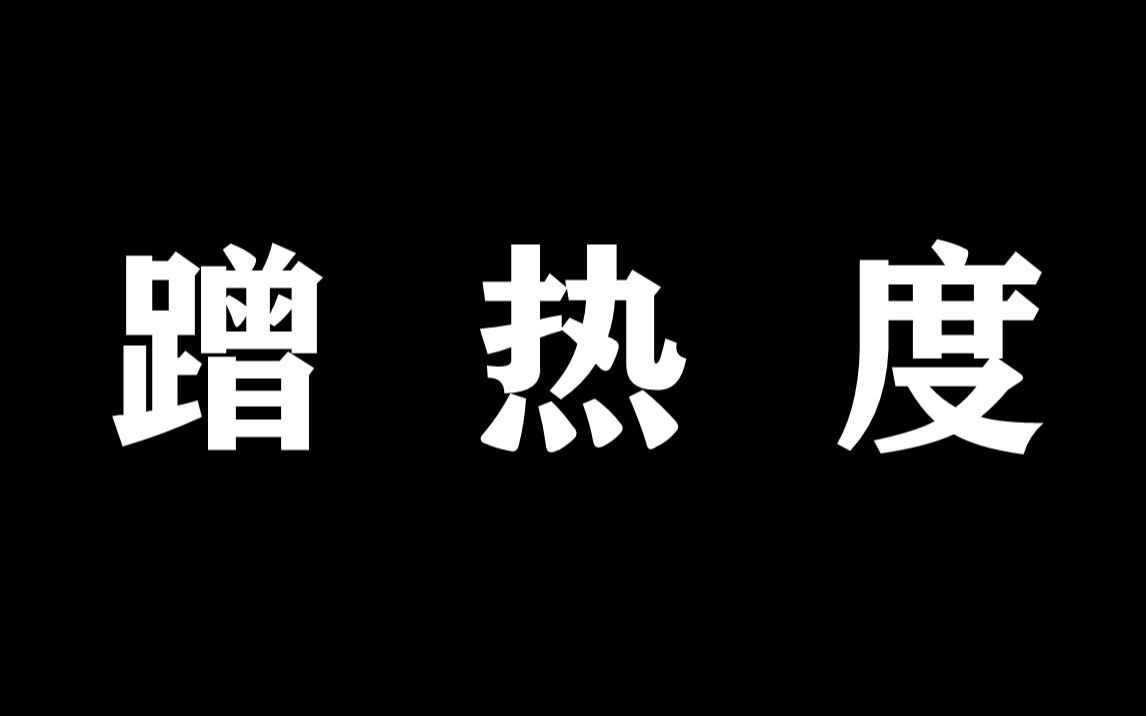 蹭 热 度